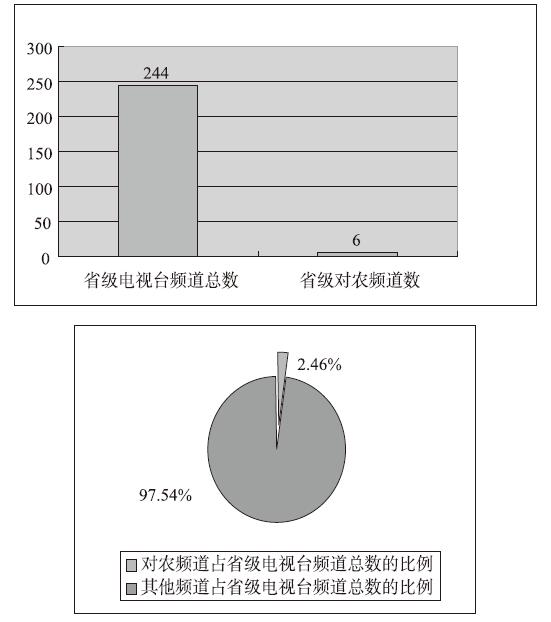 300
250
200
150
100
50
0

244

6

省级电视台频道总数
省级对农频道数

2.46%

97.54%

对农频道占省级电视台频道总数的比例
其他频道占省级电视台频道总数的比例